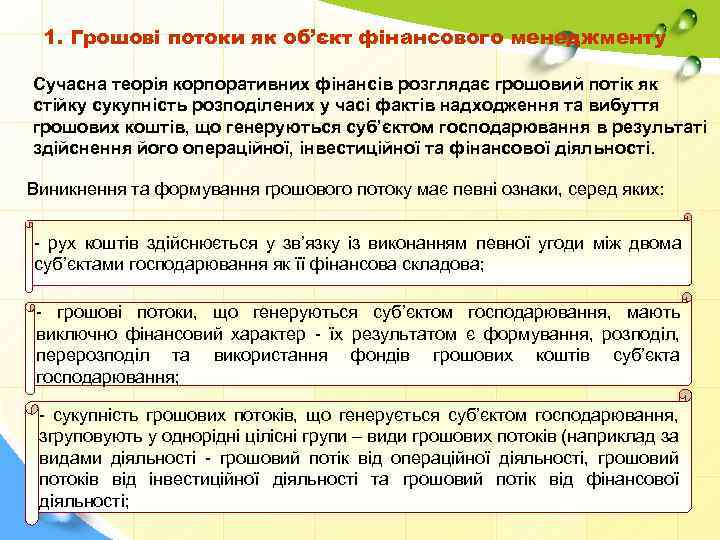 1. Грошові потоки як об'єкт фінансового менеджменту

Сучасна теорія корпоративних фінансів розглядає грошовий потік як стійку сукупність розподілених у часі фактів надходження та вибуття грошових коштів, що генеруються суб'єктом господарювання в результаті здійснення його операційної, інвестиційної та фінансової діяльності.

Виникнення та формування грошового потоку має певні ознаки, серед яких:

- рух коштів здійснюється у зв'язку із виконанням певної угоди між двома суб'єктами господарювання як її фінансова складова;

- грошові потоки, що генеруються суб'єктом господарювання, мають виключно фінансовий характер - їх результатом є формування, розподіл, перерозподіл та використання фондів грошових коштів суб'єкта господарювання;

- сукупність грошових потоків, що генерується суб'єктом господарювання, згруповують у однорідні цілісні групи – види грошових потоків (наприклад за видами діяльності - грошовий потік від операційної діяльності, грошовий потоків від інвестиційної діяльності та грошовий потік від фінансової діяльності;